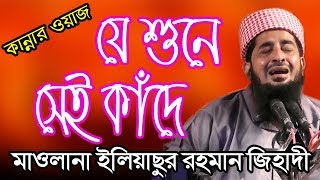 কান্নার ওয়াজ

যে শুনে সেই কাঁদে

মাওলানা ইলিয়াছুর রহমান জিহাদী